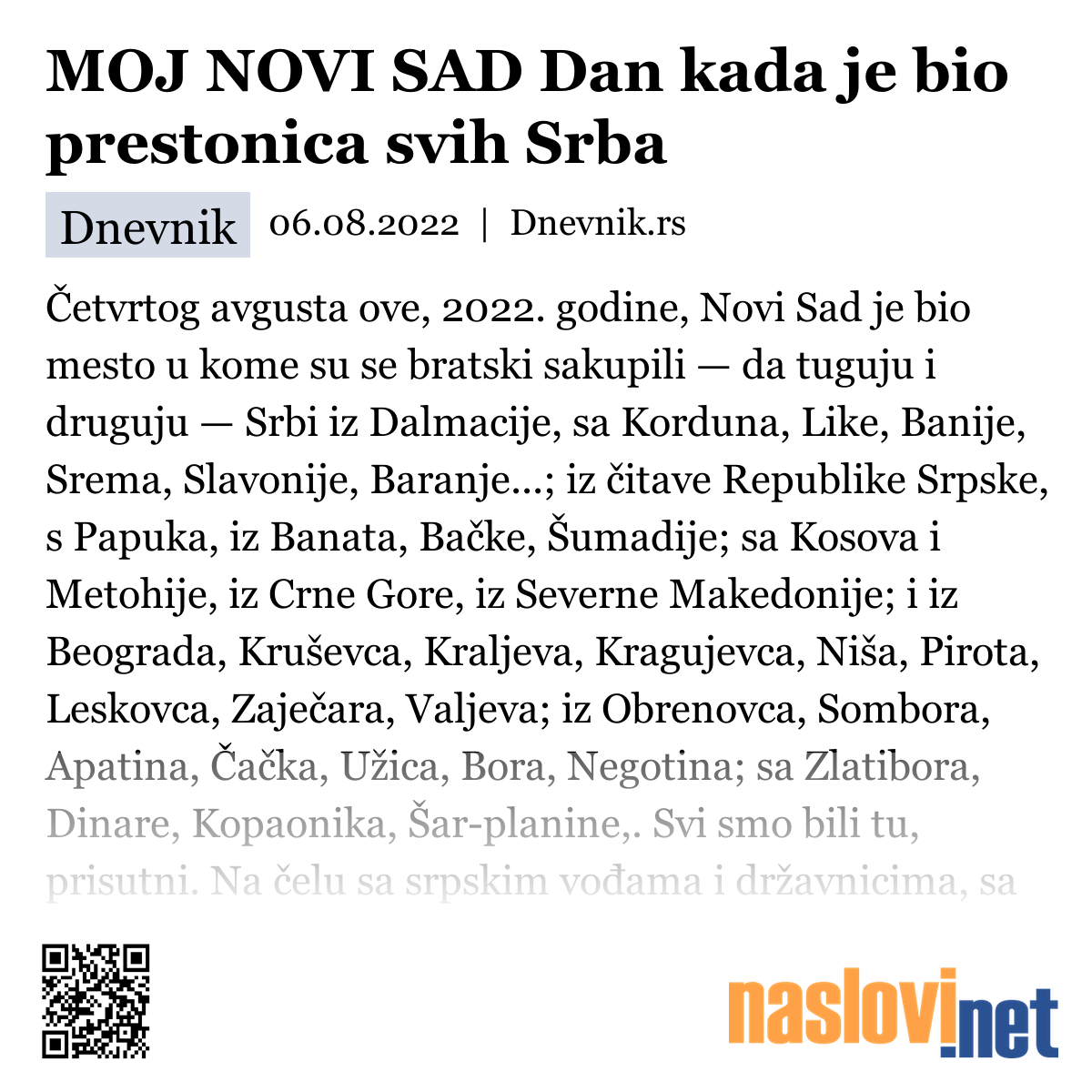 MOJ NOVI SAD Dan kada je bio prestonica svih Srba

Dnevnik 06.08.2022 | Dnevnik.rs

Četvrtog avgusta ove, 2022. godine, Novi Sad je bio mesto u kome su se bratski sakupili — da tuguju i druguju — Srbi iz Dalmacije, sa Korduna, Like, Banije, Srema, Slavonije, Baranje...; iz čitave Republike Srpske, s Papuka, iz Banata, Bačke, Šumadije; sa Kosova i Metohije, iz Crne Gore, iz Severne Makedonije; i iz Beograda, Kruševca, Kraljeva, Kragujevca, Niša, Pirota, Leskovca, Zaječara, Valjeva; iz Obrenovca, Sombora, Apatina, Čačka, Užica, Bora, Negotina; sa Zlatibora, Dinare, Kopaonika, Šar-planine,. Svi smo bili tu, prisutni. Na čelu sa srpskim vođama i državnicima, sa

naslovi.net